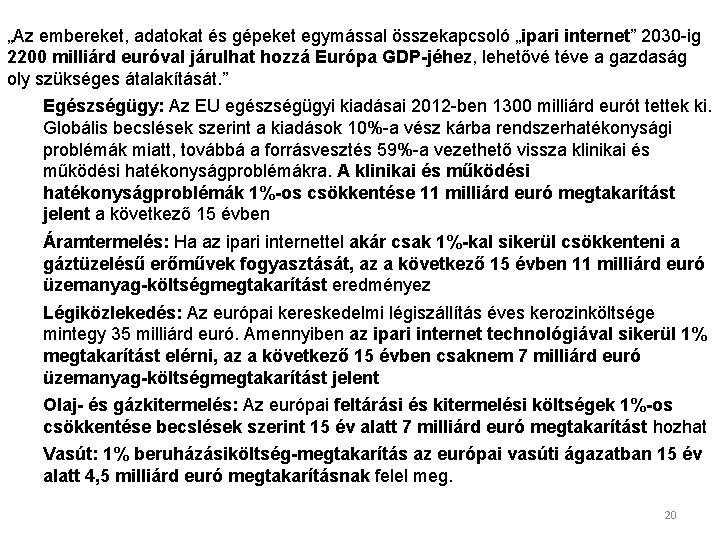 „Az embereket, adatokat és gépeket egymással összekapcsoló „ipari internet” 2030-ig 2200 milliárd euróval járulhat hozzá Európa GDP-jéhez, lehetővé téve a gazdaság oly szükséges átalakítását.”

Egészségügy: Az EU egészségügyi kiadásai 2012-ben 1300 milliárd eurót tettek ki. Globális becslések szerint a kiadások 10%-a vész kárba rendszerhatékonysági problémák miatt, továbbá a forrásvesztés 59%-a vezethető vissza klinikai és működési hatékonyságproblémákra. A klinikai és működési hatékonyságproblémák 1%-os csökkentése 11 milliárd euró megtakarítást jelent a következő 15 évben

Áramtermelés: Ha az ipari internettel akár csak 1%-kal sikerül csökkenteni a gáztüzelésű erőművek fogyasztását, az a következő 15 évben 11 milliárd euró üzemanyag-költségmegtakarítást eredményez

Légiközlekedés: Az európai kereskedelmi légiszállítás éves kerozinköltsége mintegy 35 milliárd euró. Amennyiben az ipari internet technológiával sikerül 1% megtakarítást elérni, az a következő 15 évben csaknem 7 milliárd euró üzemanyag-költségmegtakarítást jelent

Olaj- és gázkitermelés: Az európai feltárási és kitermelési költségek 1%-os csökkentése becslések szerint 15 év alatt 7 milliárd euró megtakarítást hozhat

Vasút: 1% beruházásiköltség-megtakarítás az európai vasúti ágazatban 15 év alatt 4,5 milliárd euró megtakarításnak felel meg.

20